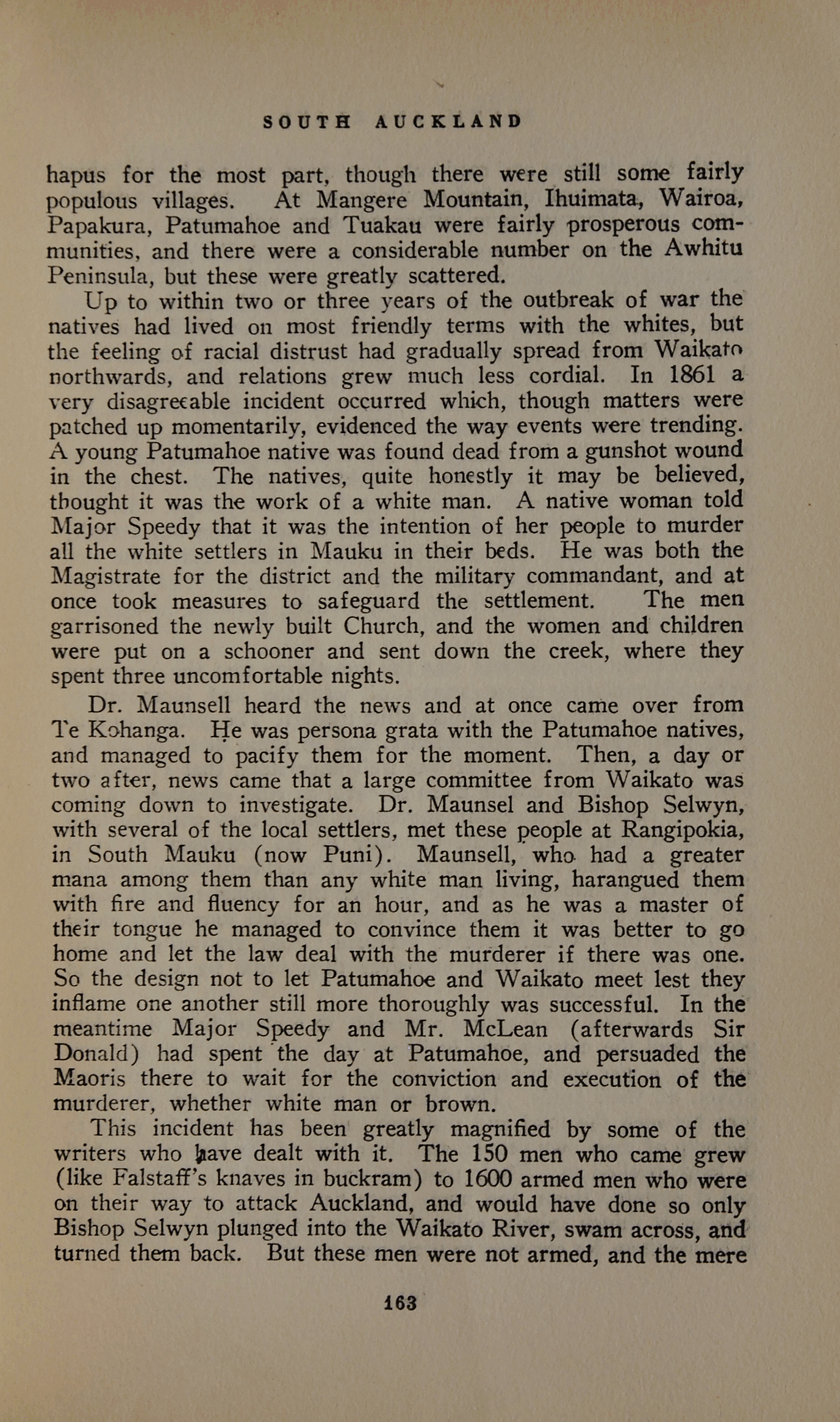 SOUTH AUCKLAND

hapus for the most part, though there were still some fairly populous villages. At Mangere Mountain, Ihuimata, Wairoa, Papakura, Patumahoe and Tuakau were fairly prosperous communities, and there were a considerable number on the Awhitu Peninsula, but these were greatly scattered.

Up to within two or three years of the outbreak of war the natives had lived on most friendly terms with the whites, but the feeling of racial distrust had gradually spread from Waikato northwards, and relations grew much less cordial. In 1861 a very disagreeable incident occurred which, though matters were patched up momentarily, evidenced the way events were trending. A young Patumahoe native was found dead from a gunshot wound in the chest. The natives, quite honestly it may be believed, thought it was the work of a white man. A native woman told Major Speedy that it was the intention of her people to murder all the white settlers in Mauku in their beds. He was both the Magistrate for the district and the military commandant, and at once took measures to safeguard the settlement. The men garrisoned the newly built Church, and the women and children were put on a schooner and sent down the creek, where they spent three uncomfortable nights.

Dr. Maunsell heard the news and at once came over from Te Kohanga. He was persona grata with the Patumahoe natives, and managed to pacify them for the moment. Then, a day or two after, news came that a large committee from Waikato was coming down to investigate. Dr. Maunsel and Bishop Selwyn, with several of the local settlers, met these people at Rangipokia, in South Mauku (now Puni). Maunsell, who had a greater mana among them than any white man living, harangued them with fire and fluency for an hour, and as he was a master of their tongue he managed to convince them it was better to go home and let the law deal with the murderer if there was one. So the design not to let Patumahoe and Waikato meet lest they inflame one another still more thoroughly was successful. In the meantime Major Speedy and Mr. McLean (afterwards Sir Donald) had spent the day at Patumahoe, and persuaded the Maoris there to wait for the conviction and execution of the murderer, whether white man or brown.

This incident has been greatly magnified by some of the writers who have dealt with it. The 150 men who came grew (like Falstaff's knaves in buckram) to 1600 armed men who were on their way to attack Auckland, and would have done so only Bishop Selwyn plunged into the Waikato River, swam across, and turned them back. But these men were not armed, and the mere

163